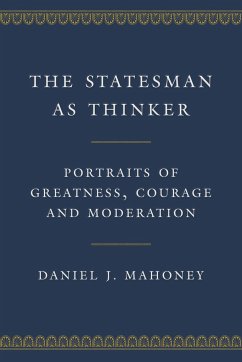 THE STATESMAN AS THINKER

PORTRAITS OF GREATNESS, COURAGE AND MODERATION

DANIEL J. MAHONEY